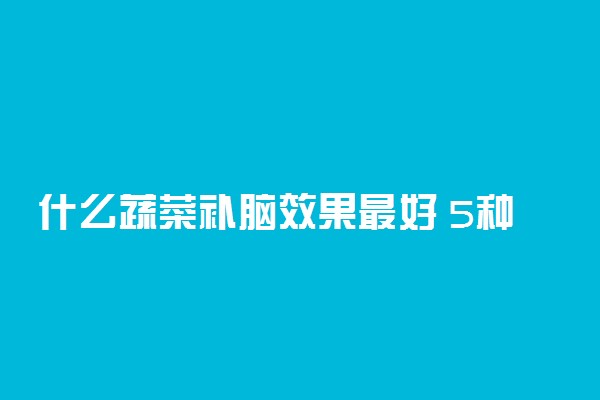 什么蔬菜补脑效果最好 5种